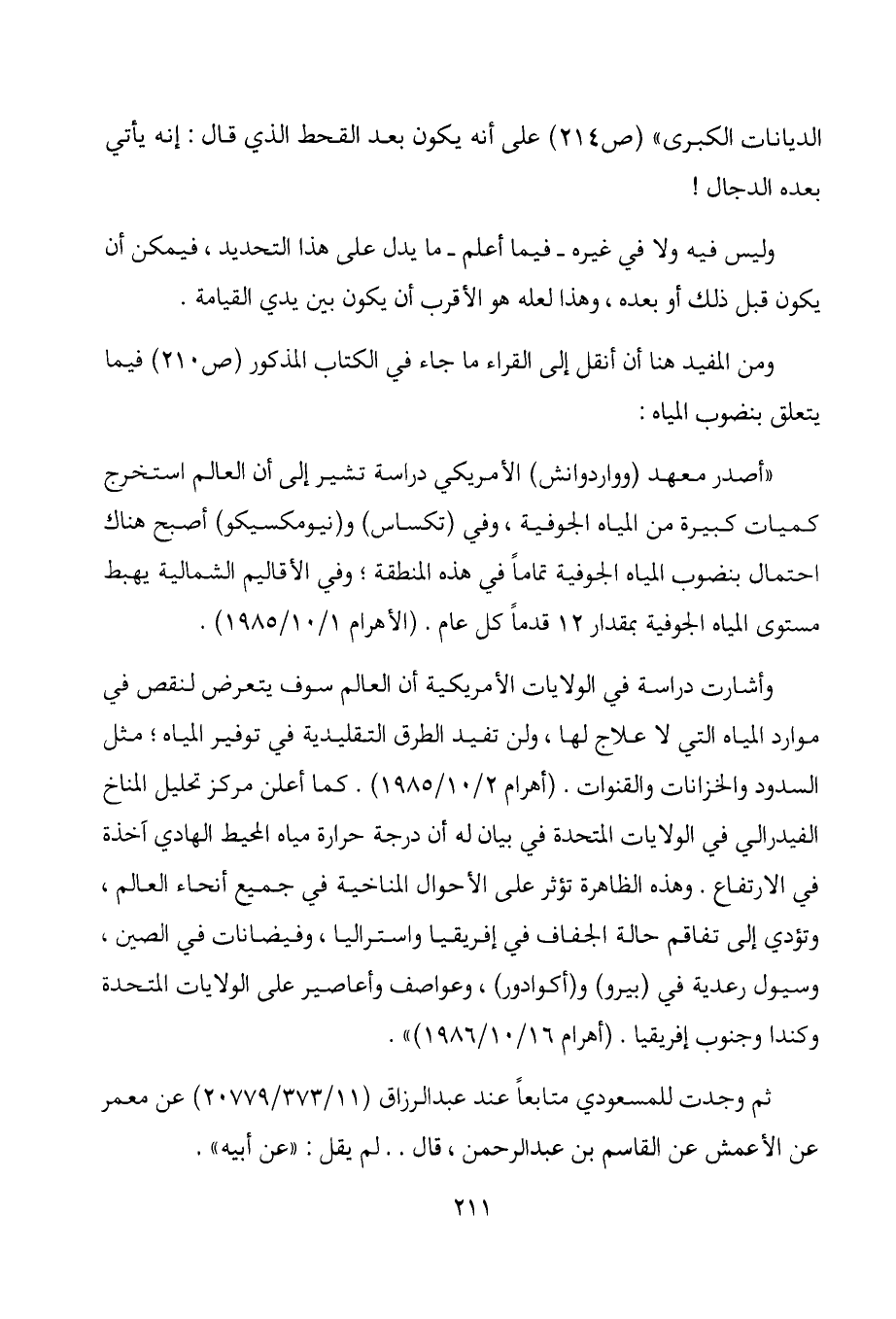 الديانات الكبرى» (ص٢١٤) على أنه يكون بعد القحط الذي قال : إنه يأتي بعده الدجال !

وليس فيه ولا في غيره ـ فيما أعلم ـ ما يدل على هذا التحديد ، فيمكن أن يكون قبل ذلك أو بعده ، وهذا لعله هو الأقرب أن يكون بين يدي القيامة .

ومن المفيد هنا أن أنقل إلى القراء ما جاء في الكتاب المذكور (ص٢١٠) فيما يتعلق بنضوب المياه :

«أصدر معهد (وواردوانش) الأمريكي دراسة تشير إلى أن العالم استخرج كميات كبيرة من المياه الجوفية ، وفي (تكساس) و(نيومكسيكو) أصبح هناك احتمال بنضوب المياه الجوفية تماماً في هذه المنطقة ؛ وفي الأقاليم الشمالية يهبط مستوى المياه الجوفية بمقدار ١٢ قدماً كل عام . (الأهرام ١٩٨٥/١٠/١) .

وأشارت دراسة في الولايات الأمريكية أن العالم سوف يتعرض لنقص في موارد المياه التي لا علاج لها ، ولن تفيد الطرق التقليدية في توفير المياه ؛ مثل السدود والخزانات والقنوات . (أهرام ١٩٨٥/١٠/٢) . كما أعلن مركز تحليل المناخ الفيدرالي في الولايات المتحدة في بيان له أن درجة حرارة مياه المحيط الهادي آخذة في الارتفاع . وهذه الظاهرة تؤثر على الأحوال المناخية في جميع أنحاء العالم ، وتؤدي إلى تفاقم حالة الجفاف في إفريقيا واستراليا ، وفيضانات في الصين ، وسيول رعدية في (بيرو) و(أكوادور) ، وعواصف وأعاصير على الولايات المتحدة وكندا وجنوب إفريقيا . (أهرام ١٩٨٦/١٠/١٦)» .

ثم وجدت للمسعودي متابعاً عند عبدالرزاق (٢٠٧٧٩/٣٧٣/١١) عن معمر عن الأعمش عن القاسم بن عبدالرحمن ، قال . . لم يقل : «عن أبيه» .

٢١١